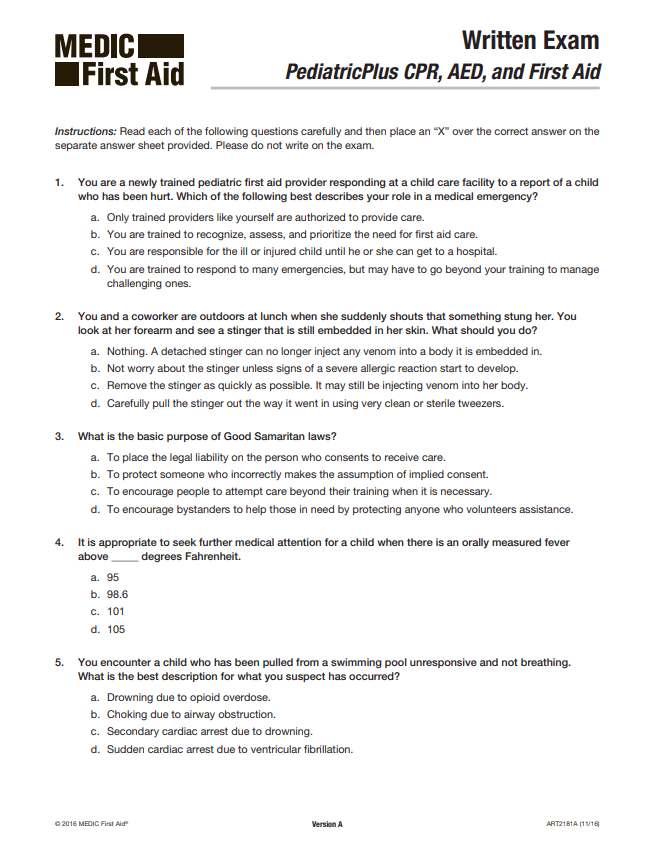 MEDIC
First Aid

Written Exam
PediatricPlus CPR, AED, and First Aid

Instructions: Read each of the following questions carefully and then place an "X" over the correct answer on the separate answer sheet provided. Please do not write on the exam.

1. You are a newly trained pediatric first aid provider responding at a child care facility to a report of a child who has been hurt. Which of the following best describes your role in a medical emergency?

a. Only trained providers like yourself are authorized to provide care.
b. You are trained to recognize, assess, and prioritize the need for first aid care.
c. You are responsible for the ill or injured child until he or she can get to a hospital.
d. You are trained to respond to many emergencies, but may have to go beyond your training to manage challenging ones.

2. You and a coworker are outdoors at lunch when she suddenly shouts that something stung her. You look at her forearm and see a stinger that is still embedded in her skin. What should you do?

a. Nothing. A detached stinger can no longer inject any venom into a body it is embedded in.
b. Not worry about the stinger unless signs of a severe allergic reaction start to develop.
c. Remove the stinger as quickly as possible. It may still be injecting venom into her body.
d. Carefully pull the stinger out the way it went in using very clean or sterile tweezers.

3. What is the basic purpose of Good Samaritan laws?

a. To place the legal liability on the person who consents to receive care.
b. To protect someone who incorrectly makes the assumption of implied consent.
c. To encourage people to attempt care beyond their training when it is necessary.
d. To encourage bystanders to help those in need by protecting anyone who volunteers assistance.

4. It is appropriate to seek further medical attention for a child when there is an orally measured fever above _____ degrees Fahrenheit.

a. 95
b. 98.6
c. 101
d. 105

5. You encounter a child who has been pulled from a swimming pool unresponsive and not breathing. What is the best description for what you suspect has occurred?

a. Drowning due to opioid overdose.
b. Choking due to airway obstruction.
c. Secondary cardiac arrest due to drowning.
d. Sudden cardiac arrest due to ventricular fibrillation.

© 2016 MEDIC First Aid®
Version A
ART2181A (11/16)